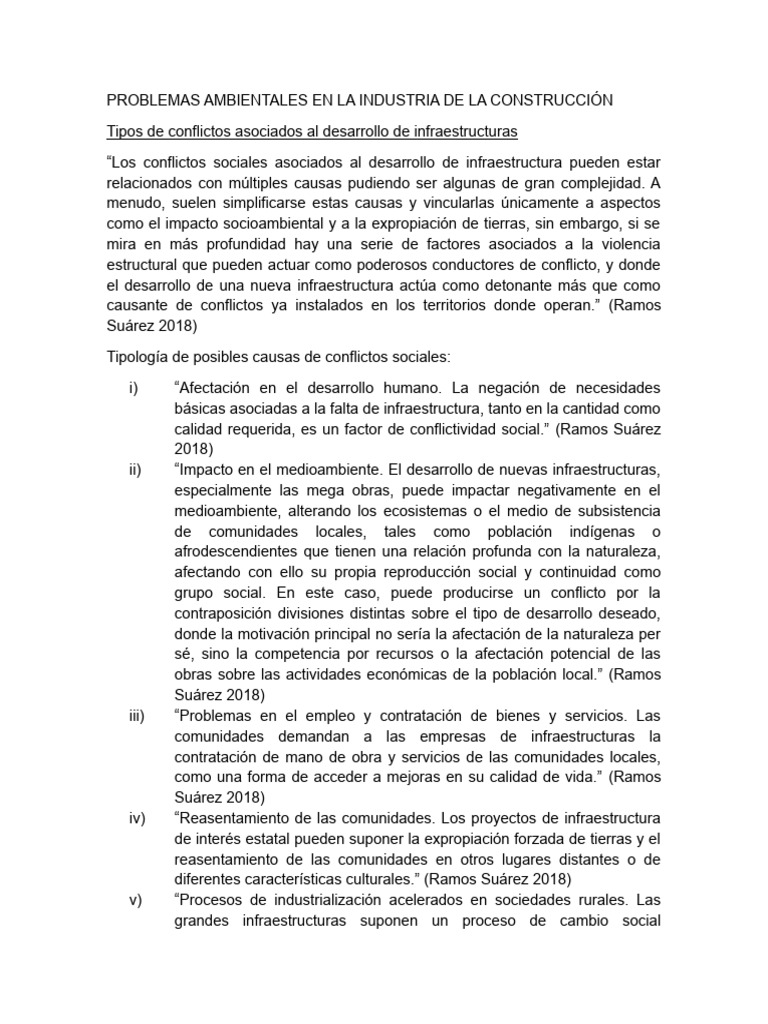 PROBLEMAS AMBIENTALES EN LA INDUSTRIA DE LA CONSTRUCCIÓN

Tipos de conflictos asociados al desarrollo de infraestructuras

“Los conflictos sociales asociados al desarrollo de infraestructura pueden estar relacionados con múltiples causas pudiendo ser algunas de gran complejidad. A menudo, suelen simplificarse estas causas y vincularlas únicamente a aspectos como el impacto socioambiental y a la expropiación de tierras, sin embargo, si se mira en más profundidad hay una serie de factores asociados a la violencia estructural que pueden actuar como poderosos conductores de conflicto, y donde el desarrollo de una nueva infraestructura actúa como detonante más que como causante de conflictos ya instalados en los territorios donde operan.” (Ramos Suárez 2018)

Tipología de posibles causas de conflictos sociales:

i) “Afectación en el desarrollo humano. La negación de necesidades básicas asociadas a la falta de infraestructura, tanto en la cantidad como calidad requerida, es un factor de conflictividad social.” (Ramos Suárez 2018)

ii) “Impacto en el medioambiente. El desarrollo de nuevas infraestructuras, especialmente las mega obras, puede impactar negativamente en el medioambiente, alterando los ecosistemas o el medio de subsistencia de comunidades locales, tales como población indígenas o afrodescendientes que tienen una relación profunda con la naturaleza, afectando con ello su propia reproducción social y continuidad como grupo social. En este caso, puede producirse un conflicto por la contraposición divisiones distintas sobre el tipo de desarrollo deseado, donde la motivación principal no sería la afectación de la naturaleza per sé, sino la competencia por recursos o la afectación potencial de las obras sobre las actividades económicas de la población local.” (Ramos Suárez 2018)

iii) “Problemas en el empleo y contratación de bienes y servicios. Las comunidades demandan a las empresas de infraestructuras la contratación de mano de obra y servicios de las comunidades locales, como una forma de acceder a mejoras en su calidad de vida.” (Ramos Suárez 2018)

iv) “Reasentamiento de las comunidades. Los proyectos de infraestructura de interés estatal pueden suponer la expropiación forzada de tierras y el reasentamiento de las comunidades en otros lugares distantes o de diferentes características culturales.” (Ramos Suárez 2018)

v) “Procesos de industrialización acelerados en sociedades rurales. Las grandes infraestructuras suponen un proceso de cambio social